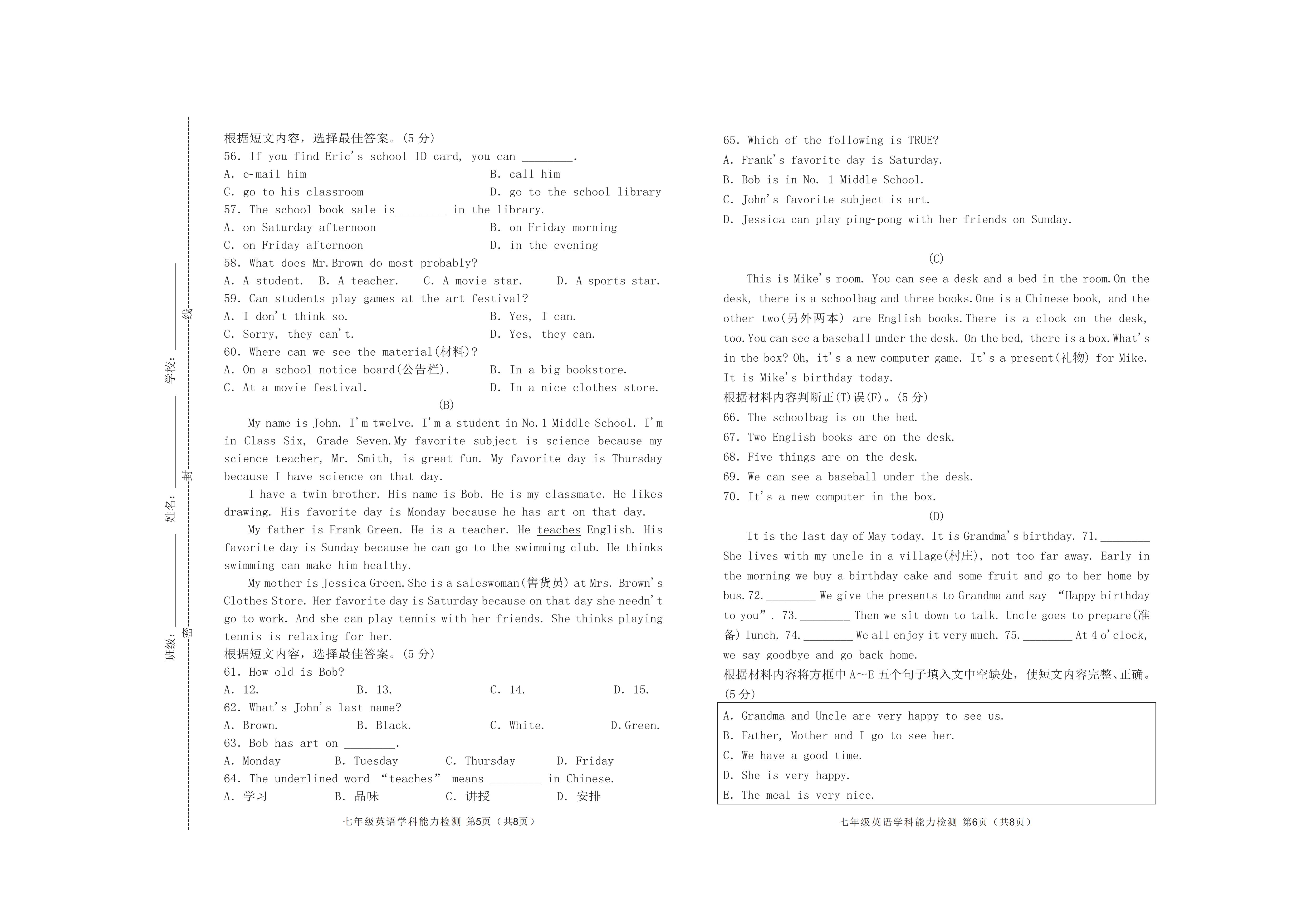 班级：________ 姓名：________ 学校：________

密 封 线

根据短文内容，选择最佳答案。(5 分)

56. If you find Eric's school ID card, you can ________.

A. e-mail him
B. call him
C. go to his classroom
D. go to the school library

57. The school book sale is________ in the library.

A. on Saturday afternoon
B. on Friday morning
C. on Friday afternoon
D. in the evening

58. What does Mr.Brown do most probably?

A. A student.
B. A teacher.
C. A movie star.
D. A sports star.

59. Can students play games at the art festival?

A. I don't think so.
B. Yes, I can.
C. Sorry, they can't.
D. Yes, they can.

60. Where can we see the material(材料)?

A. On a school notice board(公告栏).
B. In a big bookstore.
C. At a movie festival.
D. In a nice clothes store.

(B)

My name is John. I'm twelve. I'm a student in No.1 Middle School. I'm in Class Six, Grade Seven.My favorite subject is science because my science teacher, Mr. Smith, is great fun. My favorite day is Thursday because I have science on that day.

I have a twin brother. His name is Bob. He is my classmate. He likes drawing. His favorite day is Monday because he has art on that day.

My father is Frank Green. He is a teacher. He teaches English. His favorite day is Sunday because he can go to the swimming club. He thinks swimming can make him healthy.

My mother is Jessica Green.She is a saleswoman(售货员) at Mrs. Brown's Clothes Store. Her favorite day is Saturday because on that day she needn't go to work. And she can play tennis with her friends. She thinks playing tennis is relaxing for her.

根据短文内容，选择最佳答案。(5 分)

61. How old is Bob?

A. 12.
B. 13.
C. 14.
D. 15.

62. What's John's last name?

A. Brown.
B. Black.
C. White.
D.Green.

63. Bob has art on ________.

A. Monday
B. Tuesday
C. Thursday
D. Friday

64. The underlined word "teaches" means ________ in Chinese.

A. 学习
B. 品味
C. 讲授
D. 安排

七年级英语学科能力检测 第5页（共8页）

65. Which of the following is TRUE?

A. Frank's favorite day is Saturday.
B. Bob is in No. 1 Middle School.
C. John's favorite subject is art.
D. Jessica can play ping-pong with her friends on Sunday.

(C)

This is Mike's room. You can see a desk and a bed in the room.On the desk, there is a schoolbag and three books.One is a Chinese book, and the other two(另外两本) are English books.There is a clock on the desk, too.You can see a baseball under the desk. On the bed, there is a box.What's in the box? Oh, it's a new computer game. It's a present(礼物) for Mike. It is Mike's birthday today.

根据材料内容判断正(T)误(F)。(5 分)

66. The schoolbag is on the bed.

67. Two English books are on the desk.

68. Five things are on the desk.

69. We can see a baseball under the desk.

70. It's a new computer in the box.

(D)

It is the last day of May today. It is Grandma's birthday. 71.________ She lives with my uncle in a village(村庄), not too far away. Early in the morning we buy a birthday cake and some fruit and go to her home by bus.72.________ We give the presents to Grandma and say "Happy birthday to you". 73.________ Then we sit down to talk. Uncle goes to prepare(准备) lunch. 74.________ We all enjoy it very much. 75.________ At 4 o'clock, we say goodbye and go back home.

根据材料内容将方框中 A～E 五个句子填入文中空缺处，使短文内容完整、正确。(5 分)

A. Grandma and Uncle are very happy to see us.
B. Father, Mother and I go to see her.
C. We have a good time.
D. She is very happy.
E. The meal is very nice.

七年级英语学科能力检测 第6页（共8页）